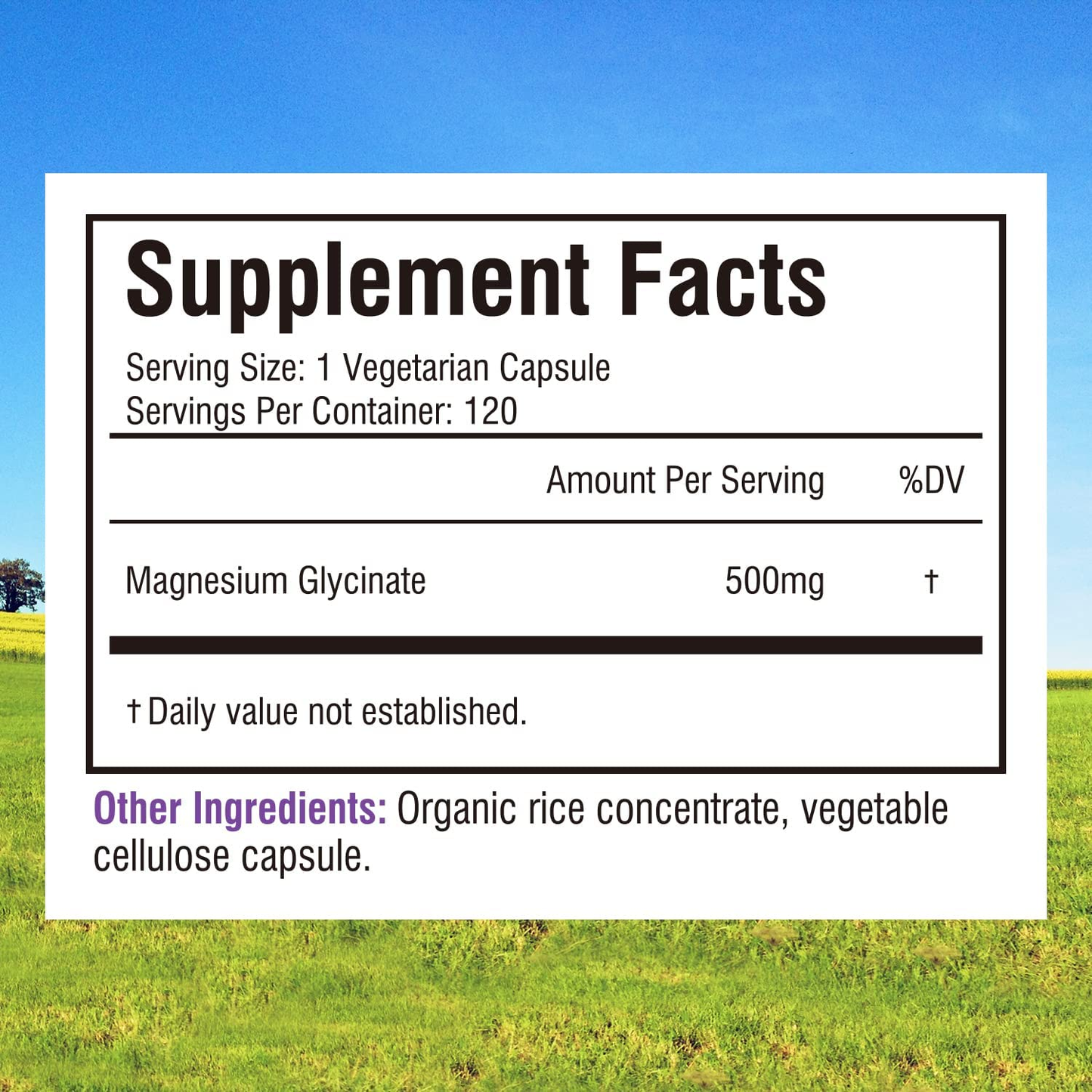 Supplement Facts

Serving Size: 1 Vegetarian Capsule
Servings Per Container: 120

| | Amount Per Serving | %DV |
|---|---|---|
| Magnesium Glycinate | 500mg | † |

† Daily value not established.

Other Ingredients: Organic rice concentrate, vegetable cellulose capsule.